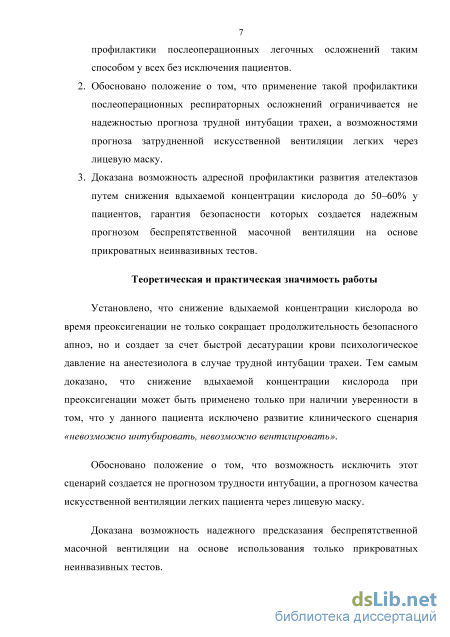 7

профилактики послеоперационных легочных осложнений таким способом у всех без исключения пациентов.

2. Обосновано положение о том, что применение такой профилактики послеоперационных респираторных осложнений ограничивается не надежностью прогноза трудной интубации трахеи, а возможностями прогноза затрудненной искусственной вентиляции легких через лицевую маску.

3. Доказана возможность адресной профилактики развития ателектазов путем снижения вдыхаемой концентрации кислорода до 50–60% у пациентов, гарантия безопасности которых создается надежным прогнозом беспрепятственной масочной вентиляции на основе прикроватных неинвазивных тестов.

Теоретическая и практическая значимость работы

Установлено, что снижение вдыхаемой концентрации кислорода во время преоксигенации не только сокращает продолжительность безопасного апноэ, но и создает за счет быстрой десатурации крови психологическое давление на анестезиолога в случае трудной интубации трахеи. Тем самым доказано, что снижение вдыхаемой концентрации кислорода при преоксигенации может быть применено только при наличии уверенности в том, что у данного пациента исключено развитие клинического сценария «невозможно интубировать, невозможно вентилировать».

Обосновано положение о том, что возможность исключить этот сценарий создается не прогнозом трудности интубации, а прогнозом качества искусственной вентиляции легких пациента через лицевую маску.

Доказана возможность надежного предсказания беспрепятственной масочной вентиляции на основе использования только прикроватных неинвазивных тестов.

dsLib.net
библиотека диссертаций